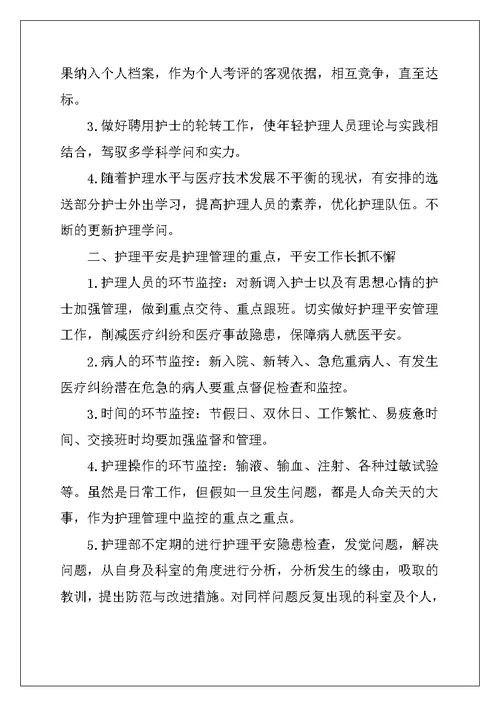 果纳入个人档案，作为个人考评的客观依据，相互竞争，直至达标。

3.做好聘用护士的轮转工作，使年轻护理人员理论与实践相结合，驾驭多学科学问和实力。

4.随着护理水平与医疗技术发展不平衡的现状，有安排的选送部分护士外出学习，提高护理人员的素养，优化护理队伍。不断的更新护理学问。

二、护理平安是护理管理的重点，平安工作长抓不懈

1.护理人员的环节监控：对新调入护士以及有思想心情的护士加强管理，做到重点交待、重点跟班。切实做好护理平安管理工作，削减医疗纠纷和医疗事故隐患，保障病人就医平安。

2.病人的环节监控：新入院、新转入、急危重病人、有发生医疗纠纷潜在危急的病人要重点督促检查和监控。

3.时间的环节监控：节假日、双休日、工作繁忙、易疲惫时间、交接班时均要加强监督和管理。

4.护理操作的环节监控：输液、输血、注射、各种过敏试验等。虽然是日常工作，但假如一旦发生问题，都是人命关天的大事，作为护理管理中监控的重点之重点。

5.护理部不定期的进行护理平安隐患检查，发觉问题，解决问题，从自身及科室的角度进行分析，分析发生的缘由，吸取的教训，提出防范与改进措施。对同样问题反复出现的科室及个人，